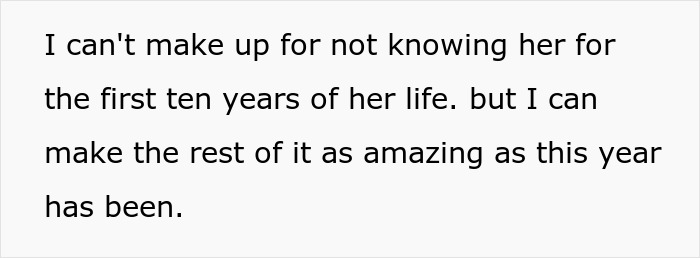 I can't make up for not knowing her for the first ten years of her life. but I can make the rest of it as amazing as this year has been.